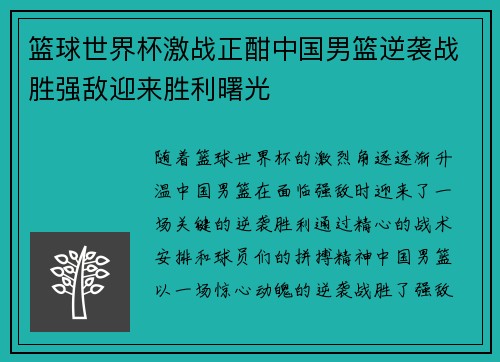 篮球世界杯激战正酣中国男篮逆袭战胜强敌迎来胜利曙光

随着篮球世界杯的激烈角逐逐渐升温中国男篮在面临强敌时迎来了一场关键的逆袭胜利通过精心的战术安排和球员们的拼搏精神中国男篮以一场惊心动魄的逆袭战胜了强敌